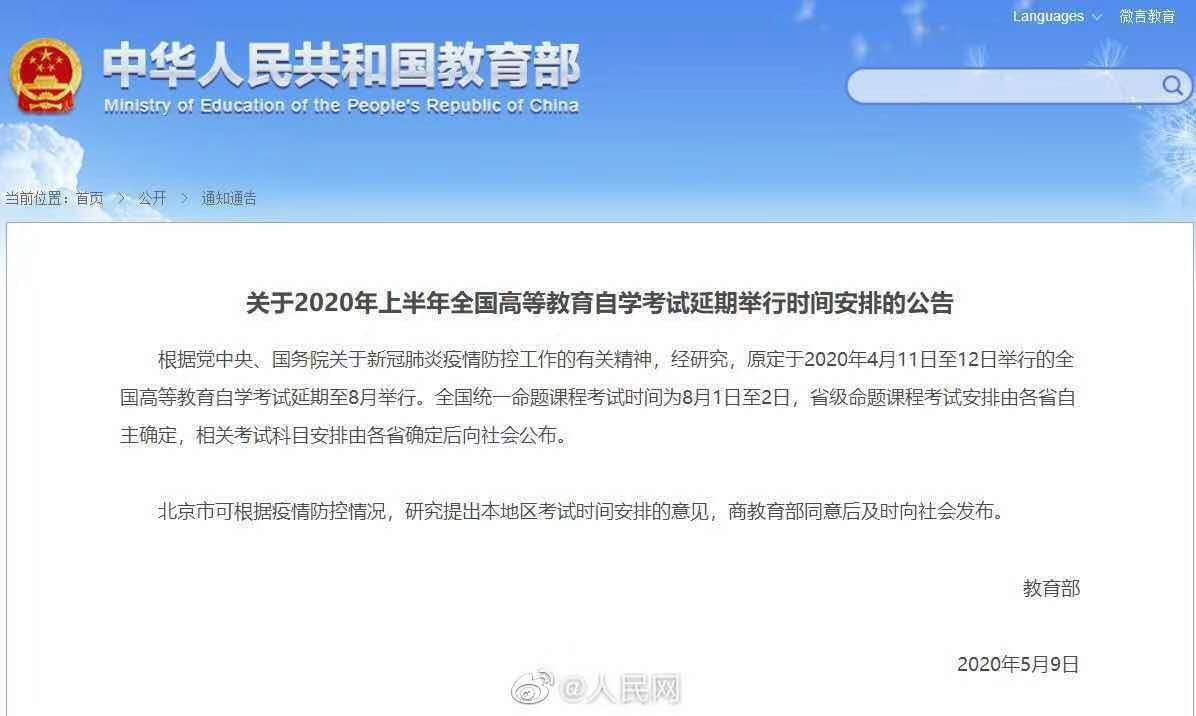 Languages 微言教育

中华人民共和国教育部
Ministry of Education of the People's Republic of China

当前位置：首页 > 公开 > 通知通告

关于2020年上半年全国高等教育自学考试延期举行时间安排的公告

根据党中央、国务院关于新冠肺炎疫情防控工作的有关精神，经研究，原定于2020年4月11日至12日举行的全国高等教育自学考试延期至8月举行。全国统一命题课程考试时间为8月1日至2日，省级命题课程考试安排由各省自主确定，相关考试科目安排由各省确定后向社会公布。

北京市可根据疫情防控情况，研究提出本地区考试时间安排的意见，商教育部同意后及时向社会发布。

教育部

2020年5月9日

@人民网